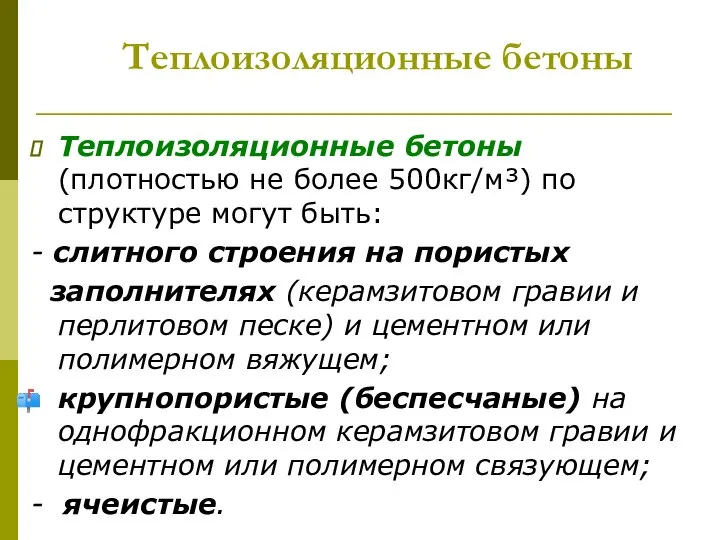 Теплоизоляционные бетоны

Теплоизоляционные бетоны (плотностью не более 500кг/м³) по структуре могут быть:

- слитного строения на пористых заполнителях (керамзитовом гравии и перлитовом песке) и цементном или полимерном вяжущем;

крупнопористые (беспесчаные) на однофракционном керамзитовом гравии и цементном или полимерном связующем;

- ячеистые.